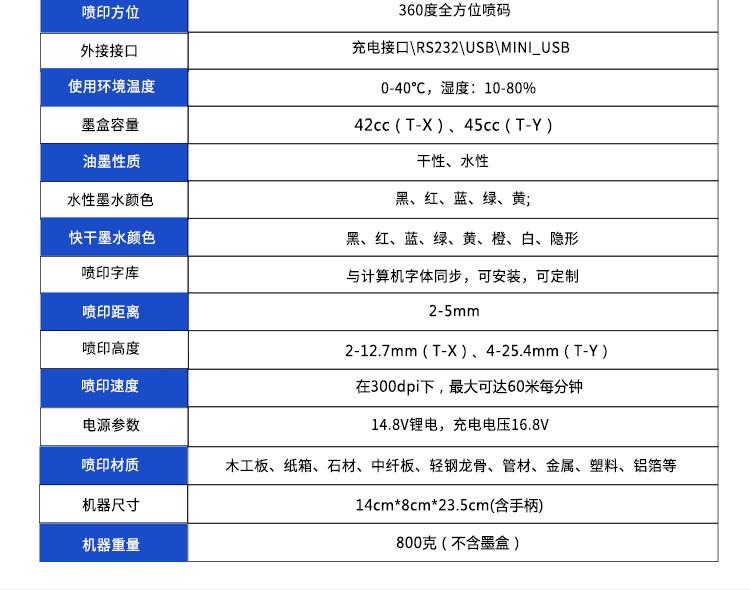 | 喷印方位 | 360度全方位喷码 |
|---|---|
| 外接接口 | 充电接口\RS232\USB\MINI_USB |
| 使用环境温度 | 0-40℃，湿度：10-80% |
| 墨盒容量 | 42cc（T-X）、45cc（T-Y） |
| 油墨性质 | 干性、水性 |
| 水性墨水颜色 | 黑、红、蓝、绿、黄; |
| 快干墨水颜色 | 黑、红、蓝、绿、黄、橙、白、隐形 |
| 喷印字库 | 与计算机字体同步，可安装，可定制 |
| 喷印距离 | 2-5mm |
| 喷印高度 | 2-12.7mm（T-X）、4-25.4mm（T-Y） |
| 喷印速度 | 在300dpi下，最大可达60米每分钟 |
| 电源参数 | 14.8V锂电，充电电压16.8V |
| 喷印材质 | 木工板、纸箱、石材、中纤板、轻钢龙骨、管材、金属、塑料、铝箔等 |
| 机器尺寸 | 14cm*8cm*23.5cm(含手柄) |
| 机器重量 | 800克（不含墨盒） |